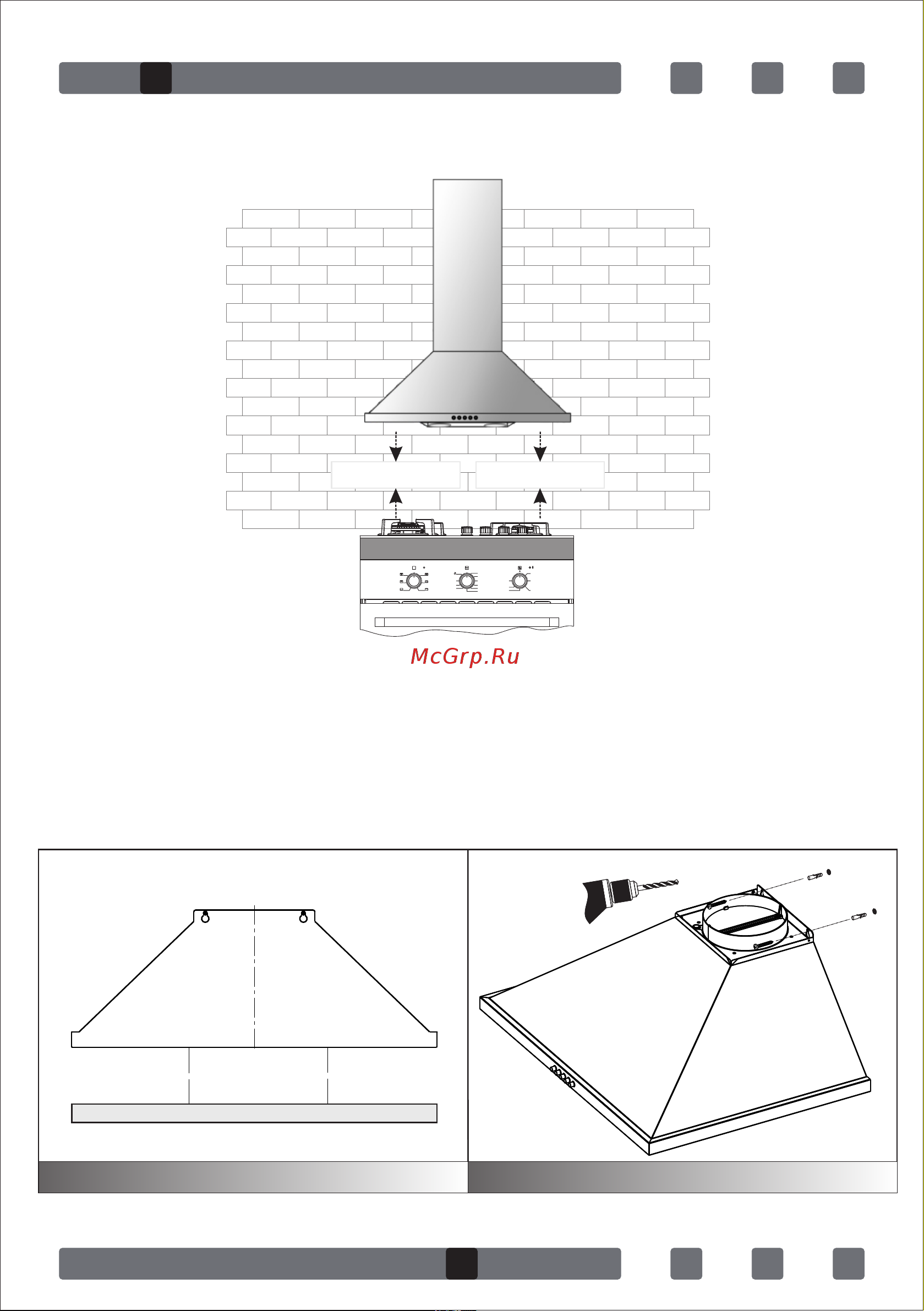 McGrp.Ru